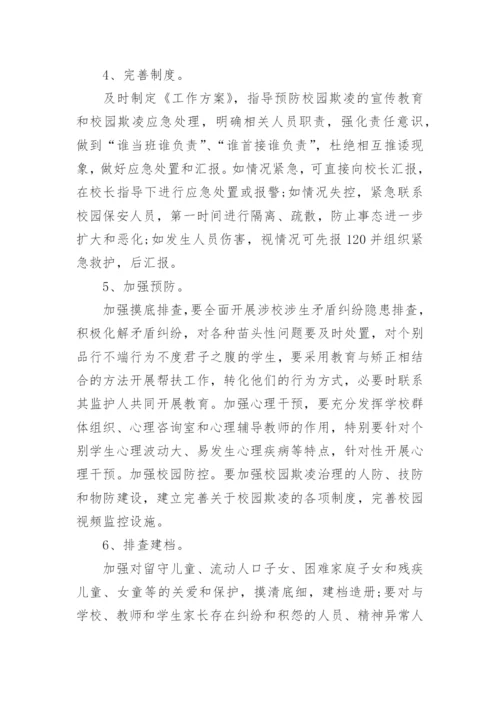 4、完善制度。

及时制定《工作方案》，指导预防校园欺凌的宣传教育和校园欺凌应急处理，明确相关人员职责，强化责任意识，做到“谁当班谁负责”、“谁首接谁负责”，杜绝相互推诿现象，做好应急处置和汇报。如情况紧急，可直接向校长汇报，在校长指导下进行应急处置或报警;如情况失控，紧急联系校园保安人员，第一时间进行隔离、疏散，防止事态进一步扩大和恶化;如发生人员伤害，视情况可先报120并组织紧急救护，后汇报。

5、加强预防。

加强摸底排查,要全面开展涉校涉生矛盾纠纷隐患排查，积极化解矛盾纠纷，对各种苗头性问题要及时处置，对个别品行不端行为不度君子之腹的学生，要采用教育与矫正相结合的方法开展帮扶工作，转化他们的行为方式，必要时联系其监护人共同开展教育。加强心理干预，要充分发挥学校群体组织、心理咨询室和心理辅导教师的作用，特别要针对个别学生心理波动大、易发生心理疾病等特点，针对性开展心理干预。加强校园防控。要加强校园欺凌治理的人防、技防和物防建设，建立完善关于校园欺凌的各项制度，完善校园视频监控设施。

6、排查建档。

加强对留守儿童、流动人口子女、困难家庭子女和残疾儿童、女童等的关爱和保护，摸清底细，建档造册;要对与学校、教师和学生家长存在纠纷和积怨的人员、精神异常人